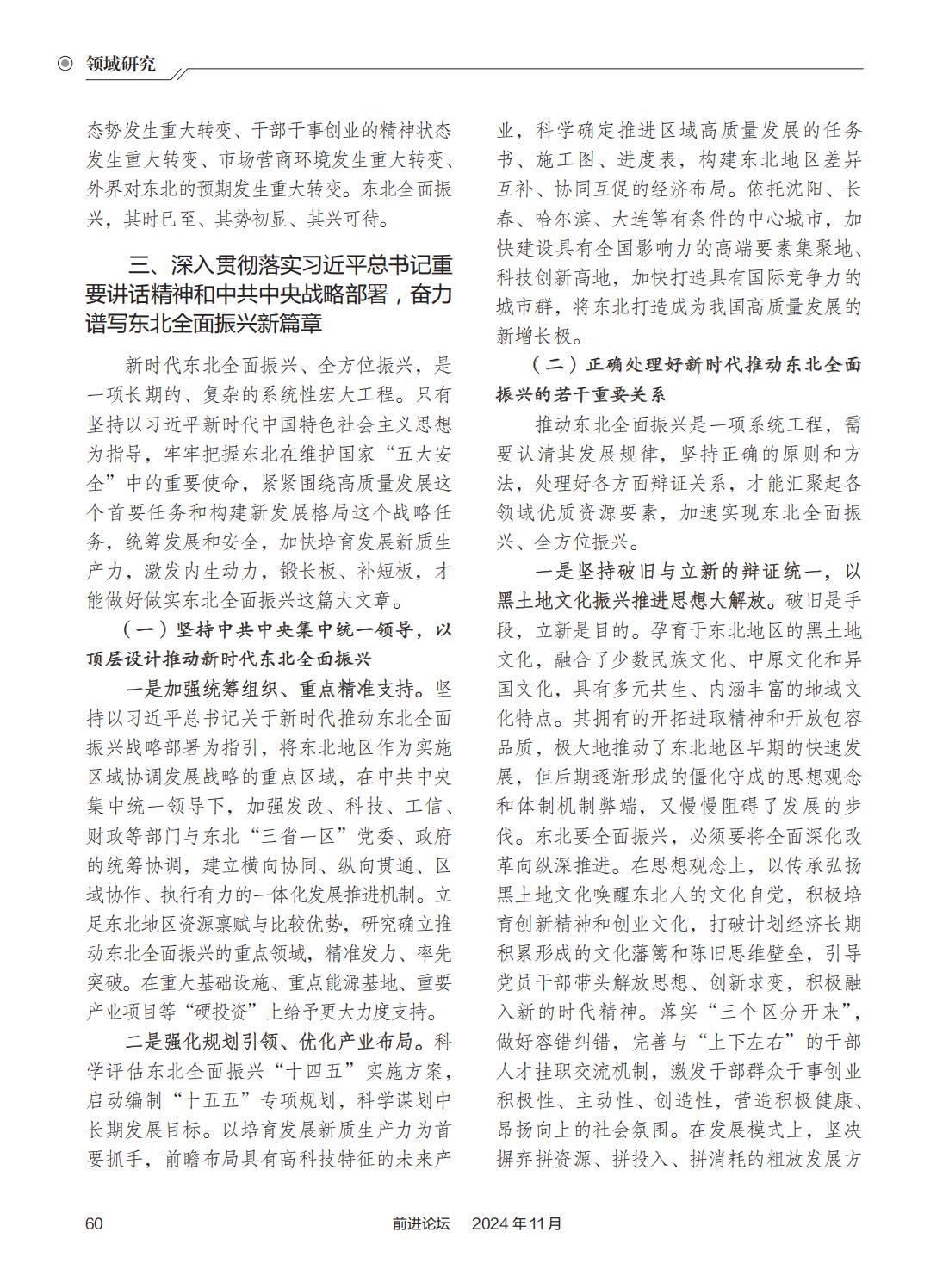 领域研究

态势发生重大转变、干部干事创业的精神状态发生重大转变、市场营商环境发生重大转变、外界对东北的预期发生重大转变。东北全面振兴，其时已至、其势初显、其兴可待。

三、深入贯彻落实习近平总书记重要讲话精神和中共中央战略部署，奋力谱写东北全面振兴新篇章

新时代东北全面振兴、全方位振兴，是一项长期的、复杂的系统性宏大工程。只有坚持以习近平新时代中国特色社会主义思想为指导，牢牢把握东北在维护国家“五大安全”中的重要使命，紧紧围绕高质量发展这个首要任务和构建新发展格局这个战略任务，统筹发展和安全，加快培育发展新质生产力，激发内生动力，锻长板、补短板，才能做好做实东北全面振兴这篇大文章。

（一）坚持中共中央集中统一领导，以顶层设计推动新时代东北全面振兴

一是加强统筹组织、重点精准支持。坚持以习近平总书记关于新时代推动东北全面振兴战略部署为指引，将东北地区作为实施区域协调发展战略的重点区域，在中共中央集中统一领导下，加强发改、科技、工信、财政等部门与东北“三省一区”党委、政府的统筹协调，建立横向协同、纵向贯通、区域协作、执行有力的一体化发展推进机制。立足东北地区资源禀赋与比较优势，研究确立推动东北全面振兴的重点领域，精准发力、率先突破。在重大基础设施、重点能源基地、重要产业项目等“硬投资”上给予更大力度支持。

二是强化规划引领、优化产业布局。科学评估东北全面振兴“十四五”实施方案，启动编制“十五五”专项规划，科学谋划中长期发展目标。以培育发展新质生产力为首要抓手，前瞻布局具有高科技特征的未来产业，科学确定推进区域高质量发展的任务书、施工图、进度表，构建东北地区差异互补、协同互促的经济布局。依托沈阳、长春、哈尔滨、大连等有条件的中心城市，加快建设具有全国影响力的高端要素集聚地、科技创新高地，加快打造具有国际竞争力的城市群，将东北打造成为我国高质量发展的新增长极。

（二）正确处理好新时代推动东北全面振兴的若干重要关系

推动东北全面振兴是一项系统工程，需要认清其发展规律，坚持正确的原则和方法，处理好各方面辩证关系，才能汇聚起各领域优质资源要素，加速实现东北全面振兴、全方位振兴。

一是坚持破旧与立新的辩证统一，以黑土地文化振兴推进思想大解放。破旧是手段，立新是目的。孕育于东北地区的黑土地文化，融合了少数民族文化、中原文化和异国文化，具有多元共生、内涵丰富的地域文化特点。其拥有的开拓进取精神和开放包容品质，极大地推动了东北地区早期的快速发展，但后期逐渐形成的僵化守成的思想观念和体制机制弊端，又慢慢阻碍了发展的步伐。东北要全面振兴，必须要将全面深化改革向纵深推进。在思想观念上，以传承弘扬黑土地文化唤醒东北人的文化自觉，积极培育创新精神和创业文化，打破计划经济长期积累形成的文化藩篱和陈旧思维壁垒，引导党员干部带头解放思想、创新求变，积极融入新的时代精神。落实“三个区分开来”，做好容错纠错，完善与“上下左右”的干部人才挂职交流机制，激发干部群众干事创业积极性、主动性、创造性，营造积极健康、昂扬向上的社会氛围。在发展模式上，坚决摒弃拼资源、拼投入、拼消耗的粗放发展方

60 前进论坛 2024年11月